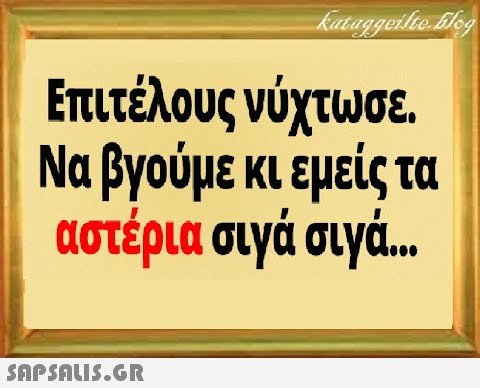 kataggeilte.blog

Επιτέλους νύχτωσε. Να βγούμε κι εμείς τα αστέρια σιγά σιγά...

SAPSALIS.GR